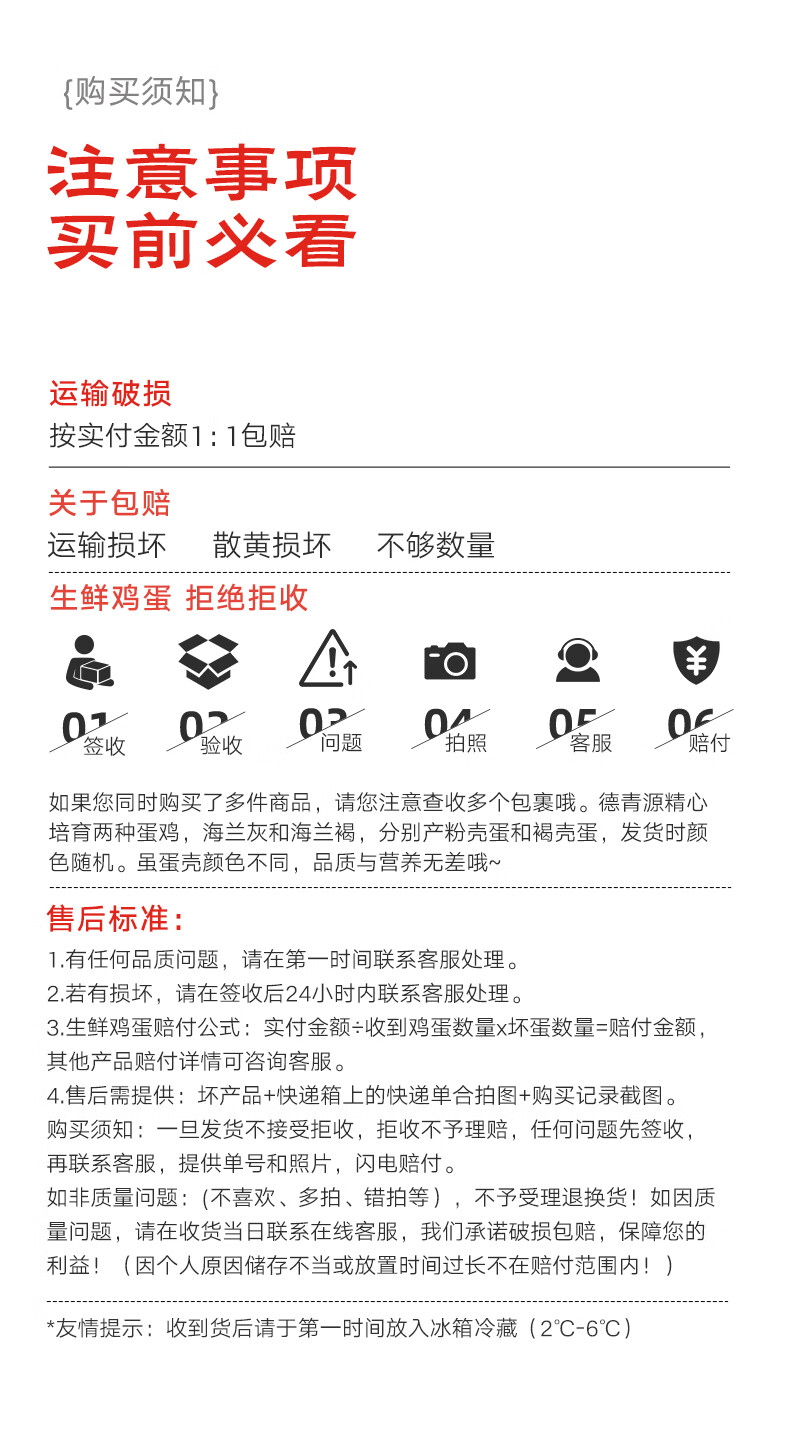 {购买须知}

注意事项
买前必看

运输破损
按实付金额1：1包赔

关于包赔
运输损坏　散黄损坏　不够数量

生鲜鸡蛋 拒绝拒收

01 签收　02 验收　03 问题　04 拍照　05 客服　06 赔付

如果您同时购买了多件商品，请您注意查收多个包裹哦。德青源精心培育两种蛋鸡，海兰灰和海兰褐，分别产粉壳蛋和褐壳蛋，发货时颜色随机。虽蛋壳颜色不同，品质与营养无差哦~

售后标准：
1.有任何品质问题，请在第一时间联系客服处理。
2.若有损坏，请在签收后24小时内联系客服处理。
3.生鲜鸡蛋赔付公式：实付金额÷收到鸡蛋数量x坏蛋数量=赔付金额，其他产品赔付详情可咨询客服。
4.售后需提供：坏产品+快递箱上的快递单合拍图+购买记录截图。
购买须知：一旦发货不接受拒收，拒收不予理赔，任何问题先签收，再联系客服，提供单号和照片，闪电赔付。
如非质量问题：（不喜欢、多拍、错拍等），不予受理退换货！如因质量问题，请在收货当日联系在线客服，我们承诺破损包赔，保障您的利益！（因个人原因储存不当或放置时间过长不在赔付范围内！）

*友情提示：收到货后请于第一时间放入冰箱冷藏（2℃-6℃）